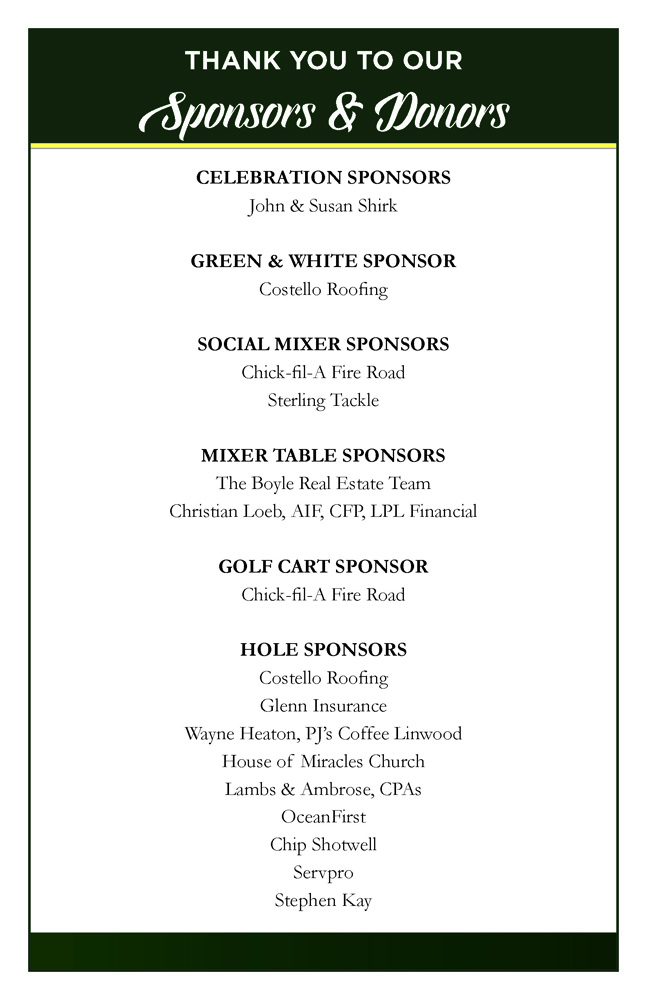 THANK YOU TO OUR
Sponsors & Donors

CELEBRATION SPONSORS
John & Susan Shirk

GREEN & WHITE SPONSOR
Costello Roofing

SOCIAL MIXER SPONSORS
Chick-fil-A Fire Road
Sterling Tackle

MIXER TABLE SPONSORS
The Boyle Real Estate Team
Christian Loeb, AIF, CFP, LPL Financial

GOLF CART SPONSOR
Chick-fil-A Fire Road

HOLE SPONSORS
Costello Roofing
Glenn Insurance
Wayne Heaton, PJ's Coffee Linwood
House of Miracles Church
Lambs & Ambrose, CPAs
OceanFirst
Chip Shotwell
Servpro
Stephen Kay